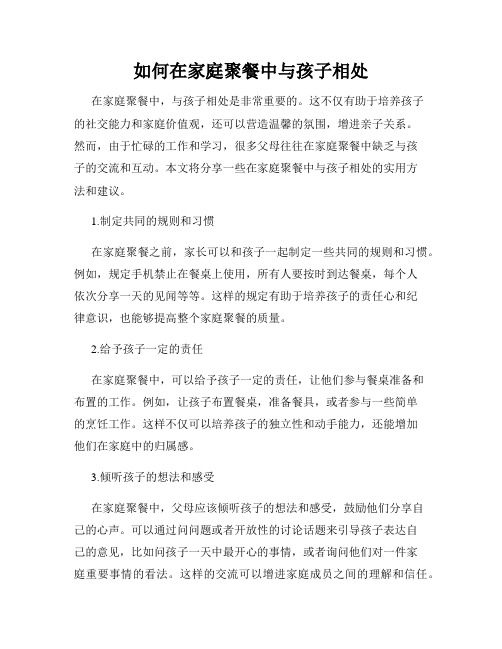 如何在家庭聚餐中与孩子相处

在家庭聚餐中，与孩子相处是非常重要的。这不仅有助于培养孩子的社交能力和家庭价值观，还可以营造温馨的氛围，增进亲子关系。然而，由于忙碌的工作和学习，很多父母往往在家庭聚餐中缺乏与孩子的交流和互动。本文将分享一些在家庭聚餐中与孩子相处的实用方法和建议。

1.制定共同的规则和习惯

在家庭聚餐之前，家长可以和孩子一起制定一些共同的规则和习惯。例如，规定手机禁止在餐桌上使用，所有人要按时到达餐桌，每个人依次分享一天的见闻等等。这样的规定有助于培养孩子的责任心和纪律意识，也能够提高整个家庭聚餐的质量。

2.给予孩子一定的责任

在家庭聚餐中，可以给予孩子一定的责任，让他们参与餐桌准备和布置的工作。例如，让孩子布置餐桌，准备餐具，或者参与一些简单的烹饪工作。这样不仅可以培养孩子的独立性和动手能力，还能增加他们在家庭中的归属感。

3.倾听孩子的想法和感受

在家庭聚餐中，父母应该倾听孩子的想法和感受，鼓励他们分享自己的心声。可以通过问问题或者开放性的讨论话题来引导孩子表达自己的意见，比如问孩子一天中最开心的事情，或者询问他们对一件家庭重要事情的看法。这样的交流可以增进家庭成员之间的理解和信任。